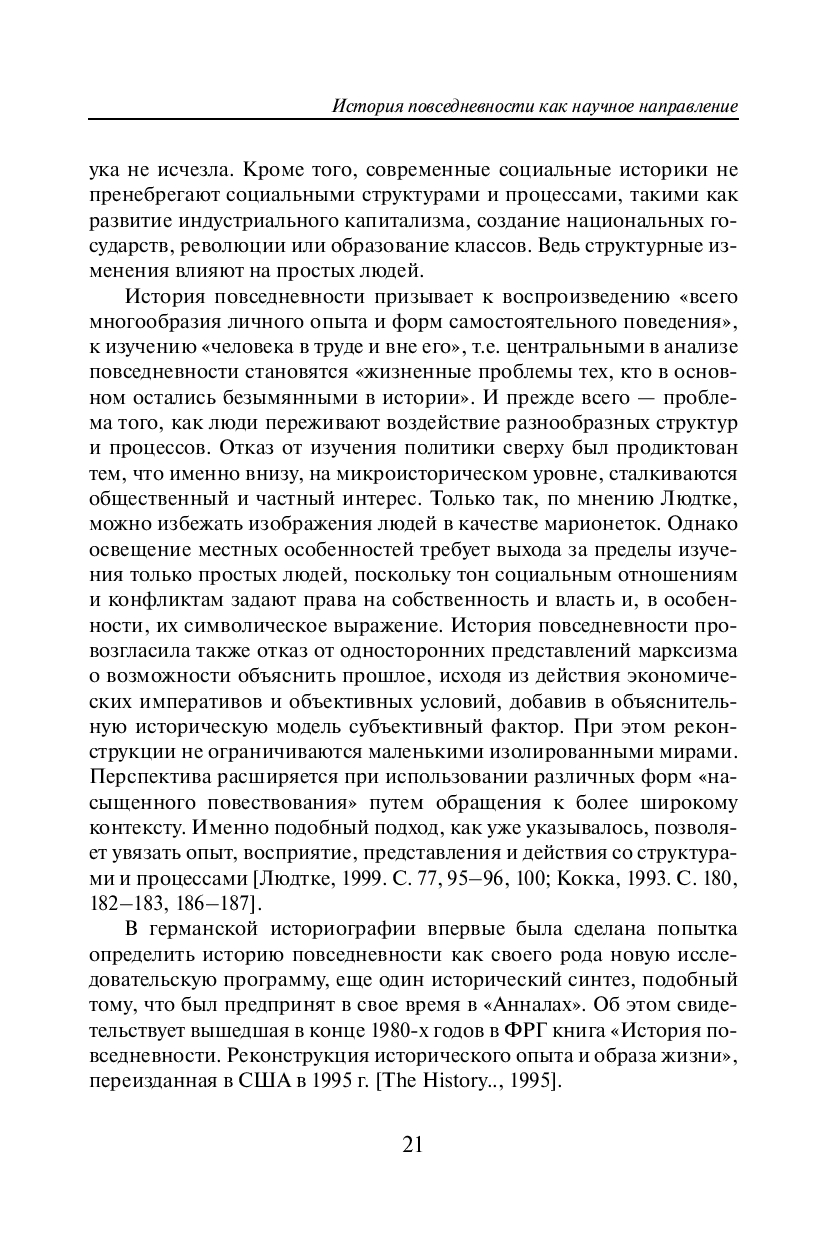 История повседневности как научное направление

ука не исчезла. Кроме того, современные социальные историки не пренебрегают социальными структурами и процессами, такими как развитие индустриального капитализма, создание национальных государств, революции или образование классов. Ведь структурные изменения влияют на простых людей.

История повседневности призывает к воспроизведению «всего многообразия личного опыта и форм самостоятельного поведения», к изучению «человека в труде и вне его», т.е. центральными в анализе повседневности становятся «жизненные проблемы тех, кто в основном остались безымянными в истории». И прежде всего — проблема того, как люди переживают воздействие разнообразных структур и процессов. Отказ от изучения политики сверху был продиктован тем, что именно внизу, на микроисторическом уровне, сталкиваются общественный и частный интерес. Только так, по мнению Людтке, можно избежать изображения людей в качестве марионеток. Однако освещение местных особенностей требует выхода за пределы изучения только простых людей, поскольку тон социальным отношениям и конфликтам задают права на собственность и власть и, в особенности, их символическое выражение. История повседневности провозгласила также отказ от односторонних представлений марксизма о возможности объяснить прошлое, исходя из действия экономических императивов и объективных условий, добавив в объяснительную историческую модель субъективный фактор. При этом реконструкции не ограничиваются маленькими изолированными мирами. Перспектива расширяется при использовании различных форм «насыщенного повествования» путем обращения к более широкому контексту. Именно подобный подход, как уже указывалось, позволяет увязать опыт, восприятие, представления и действия со структурами и процессами [Людтке, 1999. С. 77, 95–96, 100; Кокка, 1993. С. 180, 182–183, 186–187].

В германской историографии впервые была сделана попытка определить историю повседневности как своего рода новую исследовательскую программу, еще один исторический синтез, подобный тому, что был предпринят в свое время в «Анналах». Об этом свидетельствует вышедшая в конце 1980-х годов в ФРГ книга «История повседневности. Реконструкция исторического опыта и образа жизни», переизданная в США в 1995 г. [The History.., 1995].

21